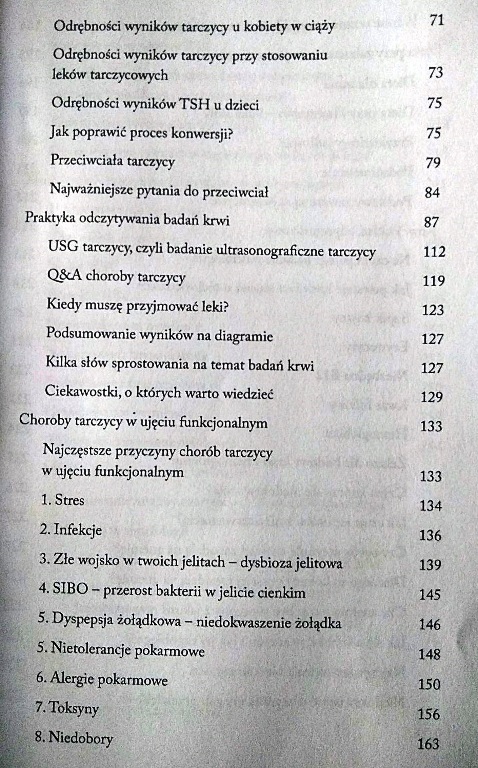 Odrębności wyników tarczycy u kobiety w ciąży 71

Odrębności wyników tarczycy przy stosowaniu leków tarczycowych 73

Odrębności wyników TSH u dzieci 75

Jak poprawić proces konwersji? 75

Przeciwciała tarczycy 79

Najważniejsze pytania do przeciwciał 84

Praktyka odczytywania badań krwi 87

USG tarczycy, czyli badanie ultrasonograficzne tarczycy 112

Q&A choroby tarczycy 119

Kiedy muszę przyjmować leki? 123

Podsumowanie wyników na diagramie 127

Kilka słów sprostowania na temat badań krwi 127

Ciekawostki, o których warto wiedzieć 129

Choroby tarczycy w ujęciu funkcjonalnym 133

Najczęstsze przyczyny chorób tarczycy w ujęciu funkcjonalnym 133

1. Stres 134

2. Infekcje 136

3. Złe wojsko w twoich jelitach – dysbioza jelitowa 139

4. SIBO – przerost bakterii w jelicie cienkim 145

5. Dyspepsja żołądkowa – niedokwaszenie żołądka 146

5. Nietolerancje pokarmowe 148

6. Alergie pokarmowe 150

7. Toksyny 156

8. Niedobory 163